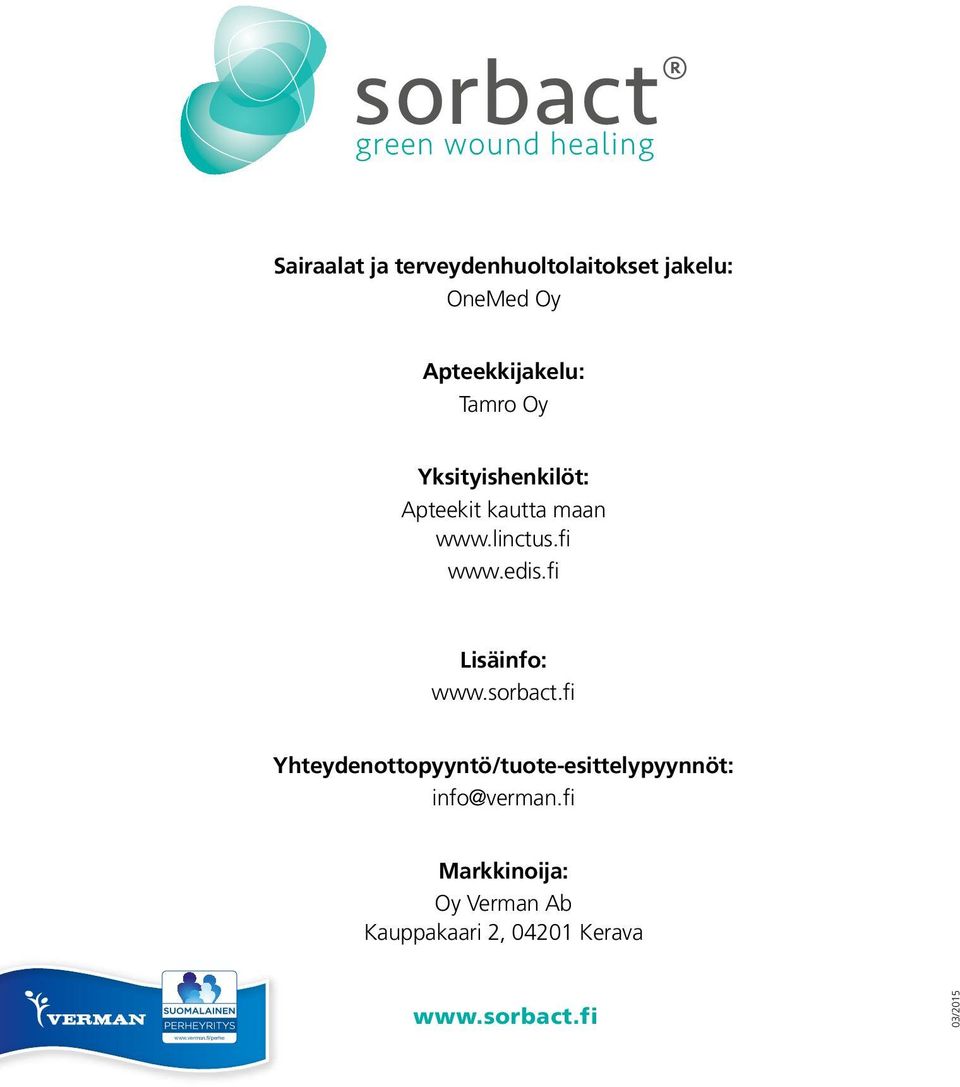 sorbact®
green wound healing

Sairaalat ja terveydenhuoltolaitokset jakelu:
OneMed Oy

Apteekkijakelu:
Tamro Oy

Yksityishenkilöt:
Apteekit kautta maan
www.linctus.fi
www.edis.fi

Lisäinfo:
www.sorbact.fi

Yhteydenottopyyntö/tuote-esittelypyynnöt:
info@verman.fi

Markkinoija:
Oy Verman Ab
Kauppakaari 2, 04201 Kerava

VERMAN

SUOMALAINEN
PERHEYRITYS
www.verman.fi/perhe

www.sorbact.fi

03/2015